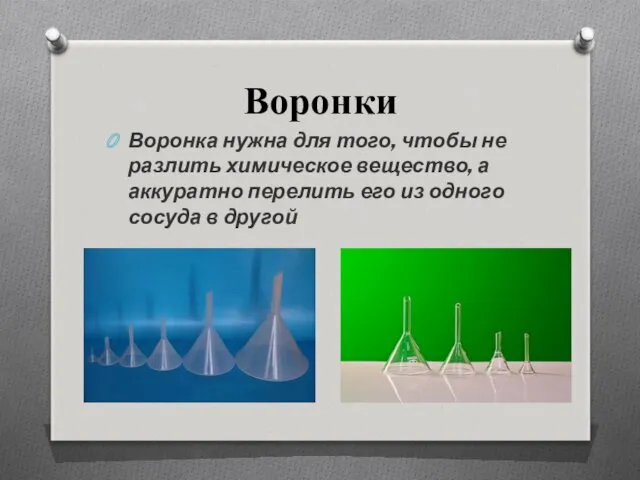 Воронки

Воронка нужна для того, чтобы не разлить химическое вещество, а аккуратно перелить его из одного сосуда в другой